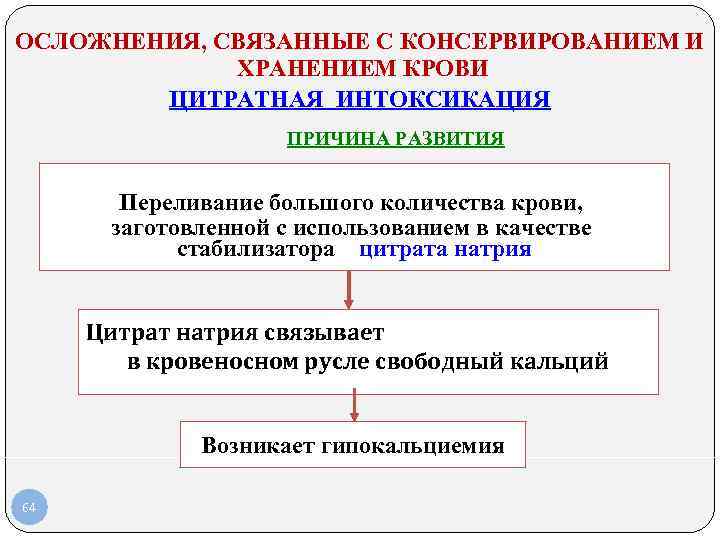 ОСЛОЖНЕНИЯ, СВЯЗАННЫЕ С КОНСЕРВИРОВАНИЕМ И ХРАНЕНИЕМ КРОВИ

ЦИТРАТНАЯ ИНТОКСИКАЦИЯ

ПРИЧИНА РАЗВИТИЯ

Переливание большого количества крови, заготовленной с использованием в качестве стабилизатора цитрата натрия

Цитрат натрия связывает в кровеносном русле свободный кальций

Возникает гипокальциемия

64